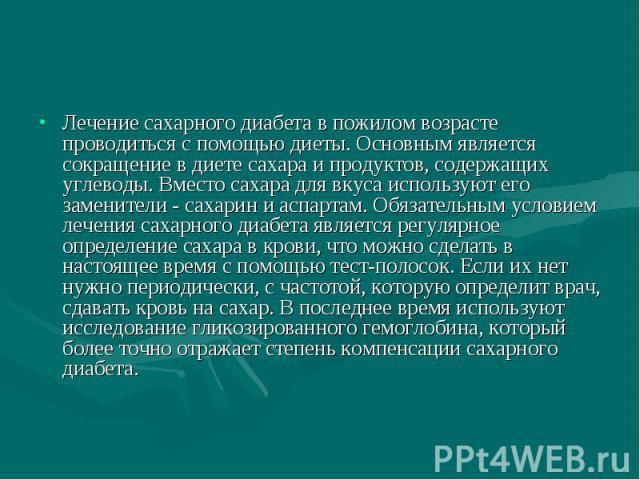 • Лечение сахарного диабета в пожилом возрасте проводиться с помощью диеты. Основным является сокращение в диете сахара и продуктов, содержащих углеводы. Вместо сахара для вкуса используют его заменители - сахарин и аспартам. Обязательным условием лечения сахарного диабета является регулярное определение сахара в крови, что можно сделать в настоящее время с помощью тест-полосок. Если их нет нужно периодически, с частотой, которую определит врач, сдавать кровь на сахар. В последнее время используют исследование гликозированного гемоглобина, который более точно отражает степень компенсации сахарного диабета.

PPt4WEB.ru